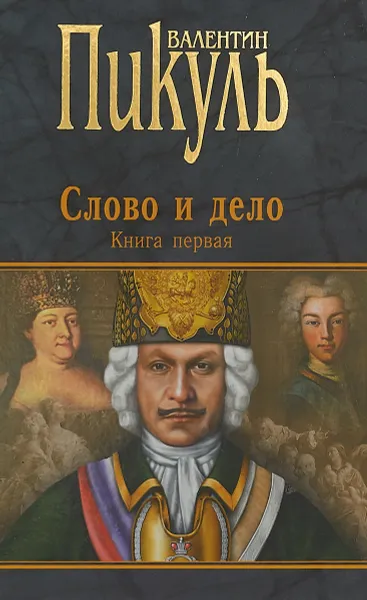 ВАЛЕНТИН
ПИКУЛЬ

Слово и дело
Книга первая